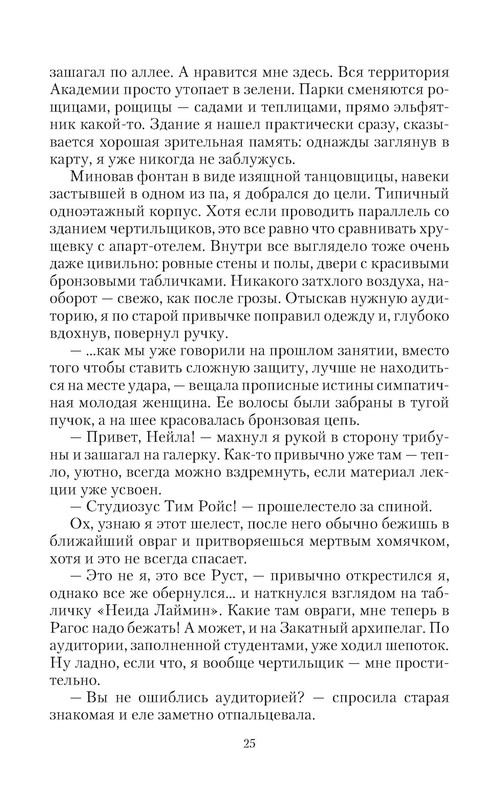 зашагал по аллее. А нравится мне здесь. Вся территория Академии просто утопает в зелени. Парки сменяются рощицами, рощицы — садами и теплицами, прямо эльфятник какой-то. Здание я нашел практически сразу, сказывается хорошая зрительная память: однажды заглянув в карту, я уже никогда не заблужусь.

Миновав фонтан в виде изящной танцовщицы, навеки застывшей в одном из па, я добрался до цели. Типичный одноэтажный корпус. Хотя если проводить параллель со зданием чертильщиков, это все равно что сравнивать хрущевку с апарт-отелем. Внутри все выглядело тоже очень даже цивильно: ровные стены и полы, двери с красивыми бронзовыми табличками. Никакого затхлого воздуха, наоборот — свежо, как после грозы. Отыскав нужную аудиторию, я по старой привычке поправил одежду и, глубоко вдохнув, повернул ручку.

— ...как мы уже говорили на прошлом занятии, вместо того чтобы ставить сложную защиту, лучше не находиться на месте удара, — вещала прописные истины симпатичная молодая женщина. Ее волосы были забраны в тугой пучок, а на шее красовалась бронзовая цепь.

— Привет, Нейла! — махнул я рукой в сторону трибуны и зашагал на галерку. Как-то привычно уже там — тепло, уютно, всегда можно вздремнуть, если материал лекции уже усвоен.

— Студиозус Тим Ройс! — прошелестело за спиной.

Ох, узнаю я этот шелест, после него обычно бежишь в ближайший овраг и притворяешься мертвым хомячком, хотя и это не всегда спасает.

— Это не я, это все Руст, — привычно открестился я, однако все же обернулся... и наткнулся взглядом на табличку «Неида Лаймин». Какие там овраги, мне теперь в Рагос надо бежать! А может, и на Закатный архипелаг. По аудитории, заполненной студентами, уже ходил шепоток. Ну ладно, если что, я вообще чертильщик — мне простительно.

— Вы не ошиблись аудиторией? — спросила старая знакомая и еле заметно отпальцевала.

25